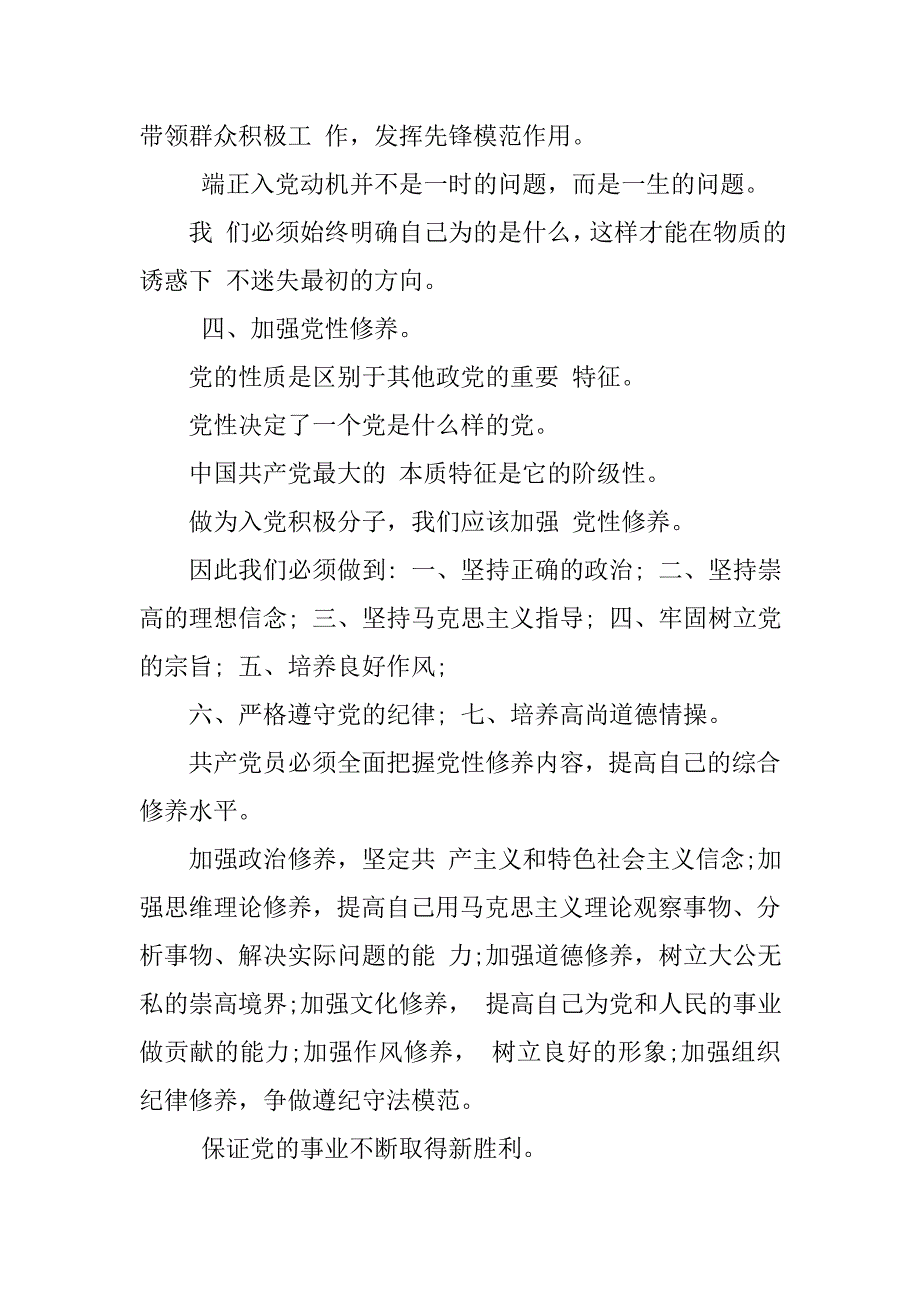 带领群众积极工 作，发挥先锋模范作用。

端正入党动机并不是一时的问题，而是一生的问题。

我 们必须始终明确自己为的是什么，这样才能在物质的诱惑下 不迷失最初的方向。

四、加强党性修养。

党的性质是区别于其他政党的重要 特征。

党性决定了一个党是什么样的党。

中国共产党最大的 本质特征是它的阶级性。

做为入党积极分子，我们应该加强 党性修养。

因此我们必须做到：一、坚持正确的政治；二、坚持崇高的理想信念；三、坚持马克思主义指导；四、牢固树立党的宗旨；五、培养良好作风；

六、严格遵守党的纪律；七、培养高尚道德情操。

共产党员必须全面把握党性修养内容，提高自己的综合修养水平。

加强政治修养，坚定共 产主义和特色社会主义信念;加强思维理论修养，提高自己用马克思主义理论观察事物、分析事物、解决实际问题的能 力;加强道德修养，树立大公无私的崇高境界;加强文化修养， 提高自己为党和人民的事业做贡献的能力;加强作风修养， 树立良好的形象;加强组织纪律修养，争做遵纪守法模范。

保证党的事业不断取得新胜利。